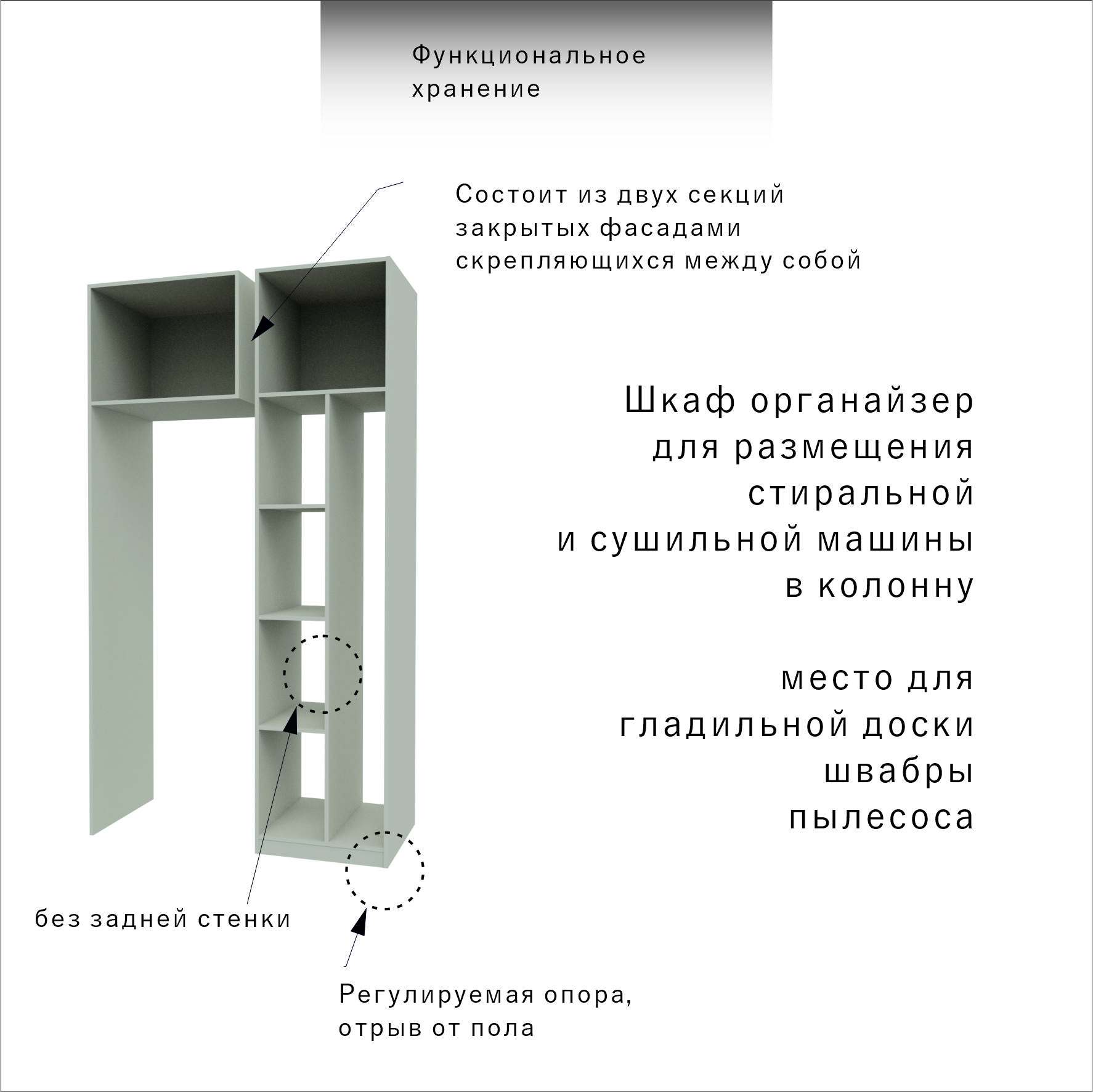 Функциональное
хранение

Состоит из двух секций
закрытых фасадами
скрепляющихся между собой

Шкаф органайзер
для размещения
стиральной
и сушильной машины
в колонну

место для
гладильной доски
швабры
пылесоса

без задней стенки

Регулируемая опора,
отрыв от пола